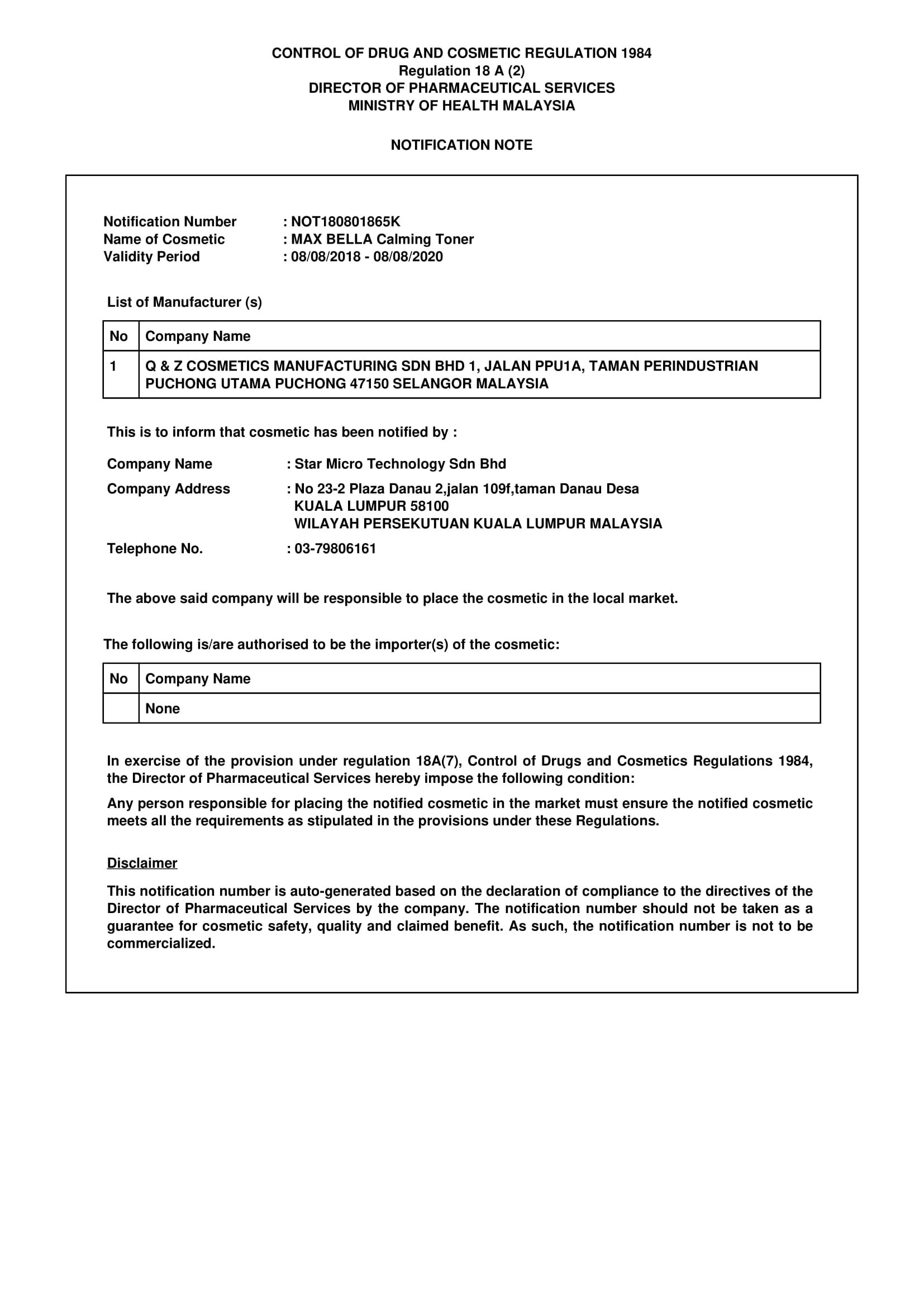 CONTROL OF DRUG AND COSMETIC REGULATION 1984
Regulation 18 A (2)
DIRECTOR OF PHARMACEUTICAL SERVICES
MINISTRY OF HEALTH MALAYSIA

NOTIFICATION NOTE

Notification Number : NOT180801865K
Name of Cosmetic : MAX BELLA Calming Toner
Validity Period : 08/08/2018 - 08/08/2020

List of Manufacturer (s)

| No | Company Name |
|---|---|
| 1 | Q & Z COSMETICS MANUFACTURING SDN BHD 1, JALAN PPU1A, TAMAN PERINDUSTRIAN PUCHONG UTAMA PUCHONG 47150 SELANGOR MALAYSIA |

This is to inform that cosmetic has been notified by :

Company Name : Star Micro Technology Sdn Bhd

Company Address : No 23-2 Plaza Danau 2,jalan 109f,taman Danau Desa
KUALA LUMPUR 58100
WILAYAH PERSEKUTUAN KUALA LUMPUR MALAYSIA

Telephone No. : 03-79806161

The above said company will be responsible to place the cosmetic in the local market.

The following is/are authorised to be the importer(s) of the cosmetic:

| No | Company Name |
|---|---|
|  | None |

In exercise of the provision under regulation 18A(7), Control of Drugs and Cosmetics Regulations 1984, the Director of Pharmaceutical Services hereby impose the following condition:

Any person responsible for placing the notified cosmetic in the market must ensure the notified cosmetic meets all the requirements as stipulated in the provisions under these Regulations.

Disclaimer

This notification number is auto-generated based on the declaration of compliance to the directives of the Director of Pharmaceutical Services by the company. The notification number should not be taken as a guarantee for cosmetic safety, quality and claimed benefit. As such, the notification number is not to be commercialized.